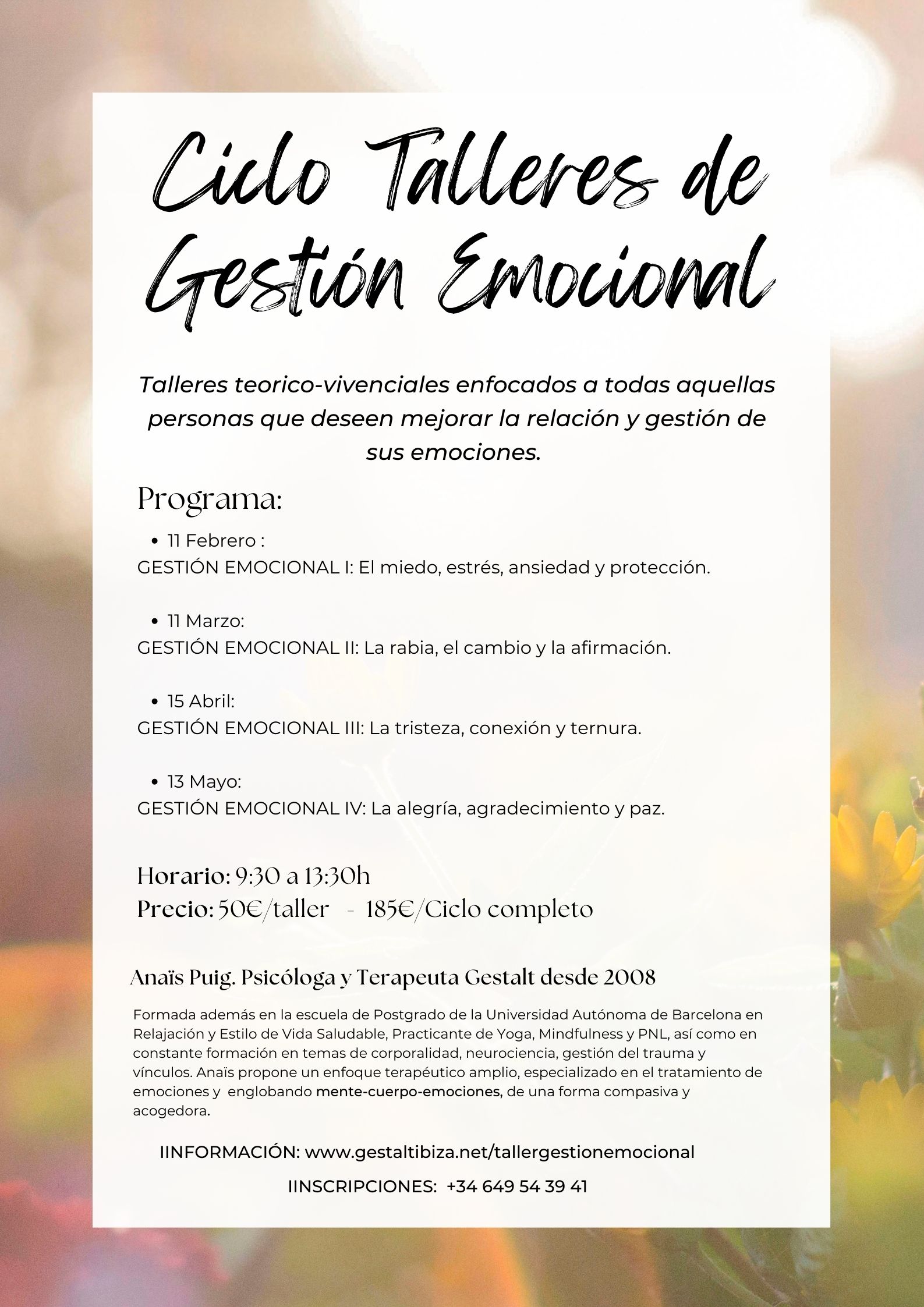 Ciclo Talleres de Gestión Emocional

Talleres teorico-vivenciales enfocados a todas aquellas personas que deseen mejorar la relación y gestión de sus emociones.

Programa:

• 11 Febrero :
GESTIÓN EMOCIONAL I: El miedo, estrés, ansiedad y protección.

• 11 Marzo:
GESTIÓN EMOCIONAL II: La rabia, el cambio y la afirmación.

• 15 Abril:
GESTIÓN EMOCIONAL III: La tristeza, conexión y ternura.

• 13 Mayo:
GESTIÓN EMOCIONAL IV: La alegría, agradecimiento y paz.

Horario: 9:30 a 13:30h
Precio: 50€/taller - 185€/Ciclo completo

Anaïs Puig. Psicóloga y Terapeuta Gestalt desde 2008

Formada además en la escuela de Postgrado de la Universidad Autónoma de Barcelona en Relajación y Estilo de Vida Saludable, Practicante de Yoga, Mindfulness y PNL, así como en constante formación en temas de corporalidad, neurociencia, gestión del trauma y vínculos. Anaïs propone un enfoque terapéutico amplio, especializado en el tratamiento de emociones y englobando mente-cuerpo-emociones, de una forma compasiva y acogedora.

IINFORMACIÓN: www.gestaltibiza.net/tallergestionemocional

IINSCRIPCIONES: +34 649 54 39 41